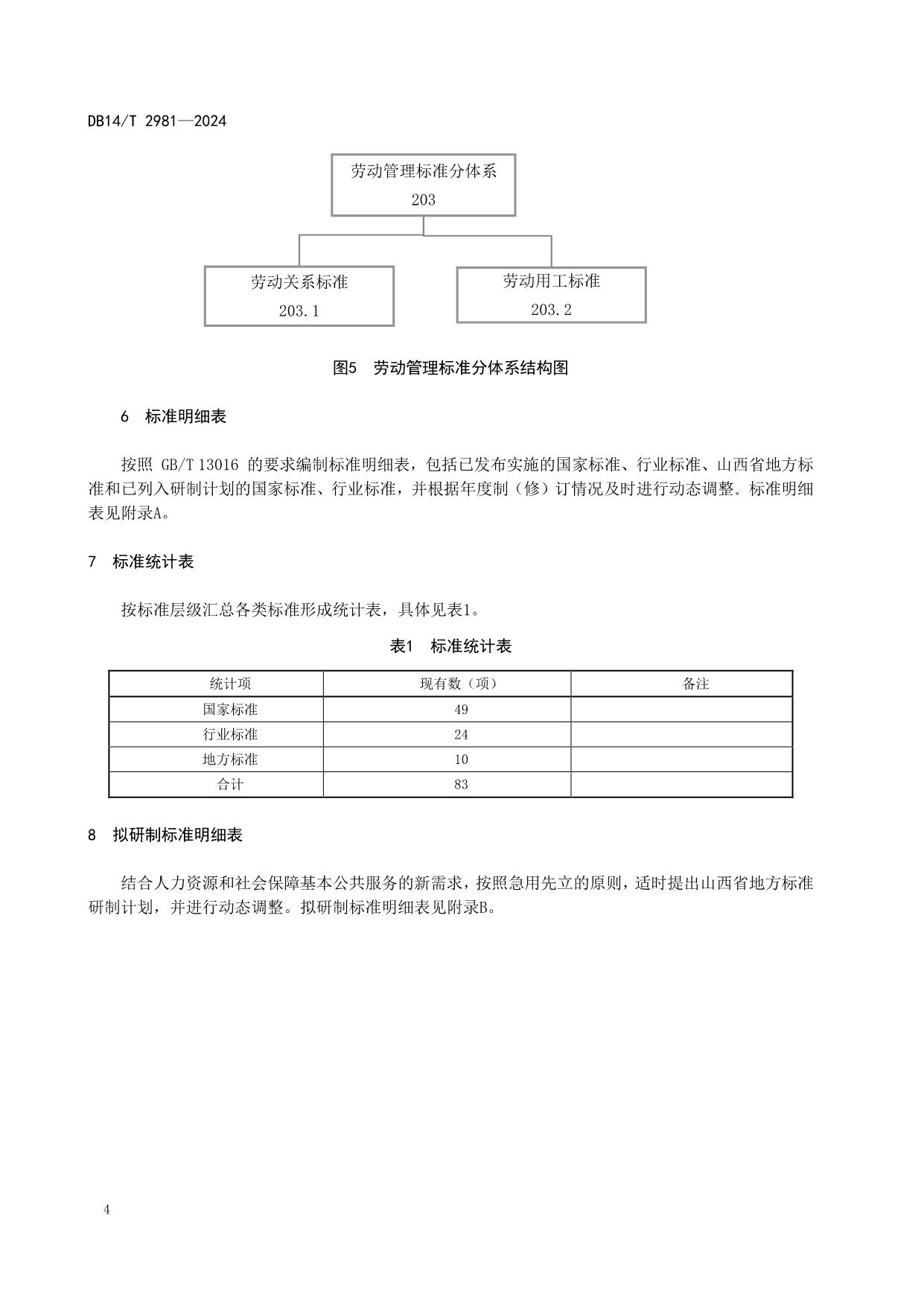 DB14/T 2981—2024

劳动管理标准分体系
203

劳动关系标准
203.1

劳动用工标准
203.2

图5 劳动管理标准分体系结构图

6 标准明细表

按照 GB/T 13016 的要求编制标准明细表，包括已发布实施的国家标准、行业标准、山西省地方标准和已列入研制计划的国家标准、行业标准，并根据年度制（修）订情况及时进行动态调整。标准明细表见附录A。

7 标准统计表

按标准层级汇总各类标准形成统计表，具体见表1。

表1 标准统计表

| 统计项 | 现有数（项） | 备注 |
|---|---|---|
| 国家标准 | 49 | |
| 行业标准 | 24 | |
| 地方标准 | 10 | |
| 合计 | 83 | |

8 拟研制标准明细表

结合人力资源和社会保障基本公共服务的新需求，按照急用先立的原则，适时提出山西省地方标准研制计划，并进行动态调整。拟研制标准明细表见附录B。

4